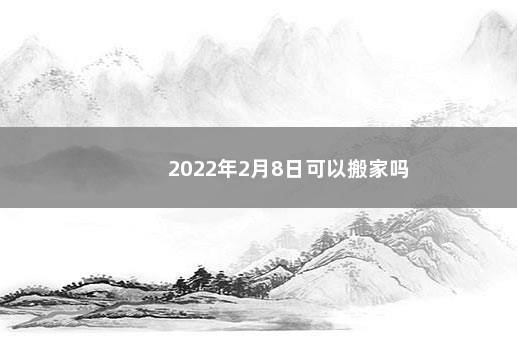 2022年2月8日可以搬家吗